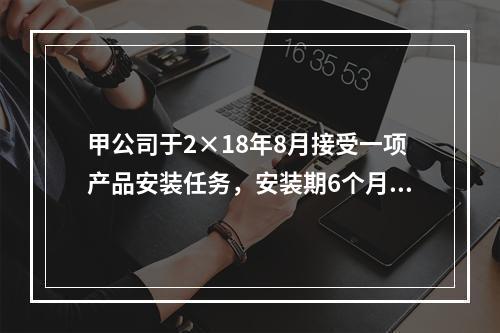 16 35 53

甲公司于2×18年8月接受一项产品安装任务，安装期6个月...